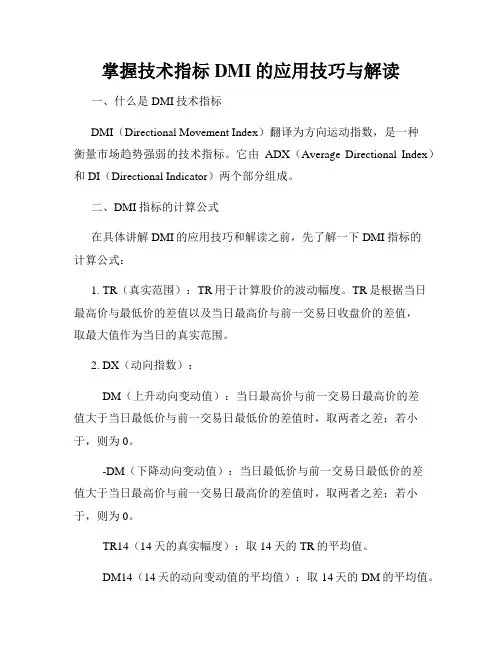 掌握技术指标 DMI 的应用技巧与解读

一、什么是 DMI 技术指标

DMI（Directional Movement Index）翻译为方向运动指数，是一种衡量市场趋势强弱的技术指标。它由 ADX（Average Directional Index）和 DI（Directional Indicator）两个部分组成。

二、DMI 指标的计算公式

在具体讲解 DMI 的应用技巧和解读之前，先了解一下 DMI 指标的计算公式：

1. TR（真实范围）：TR 用于计算股价的波动幅度。TR 是根据当日最高价与最低价的差值以及当日最高价与前一交易日收盘价的差值，取最大值作为当日的真实范围。

2. DX（动向指数）：

DM（上升动向变动值）：当日最高价与前一交易日最高价的差值大于当日最低价与前一交易日最低价的差值时，取两者之差；若小于，则为 0。

-DM（下降动向变动值）：当日最低价与前一交易日最低价的差值大于当日最高价与前一交易日最高价的差值时，取两者之差；若小于，则为 0。

TR14（14 天的真实幅度）：取 14 天的 TR 的平均值。

DM14（14 天的动向变动值的平均值）：取 14 天的 DM 的平均值。